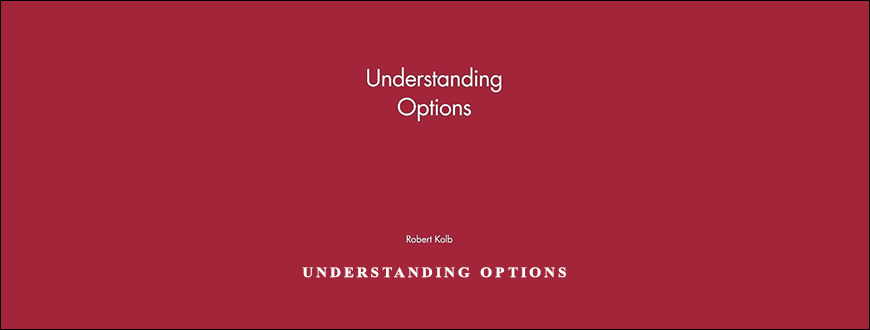 Understanding Options

Robert Kolb

UNDERSTANDING OPTIONS